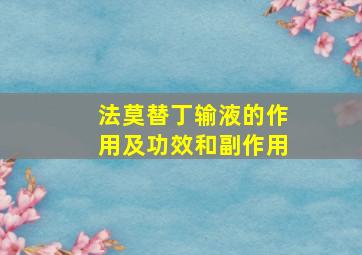 法莫替丁输液的作用及功效和副作用